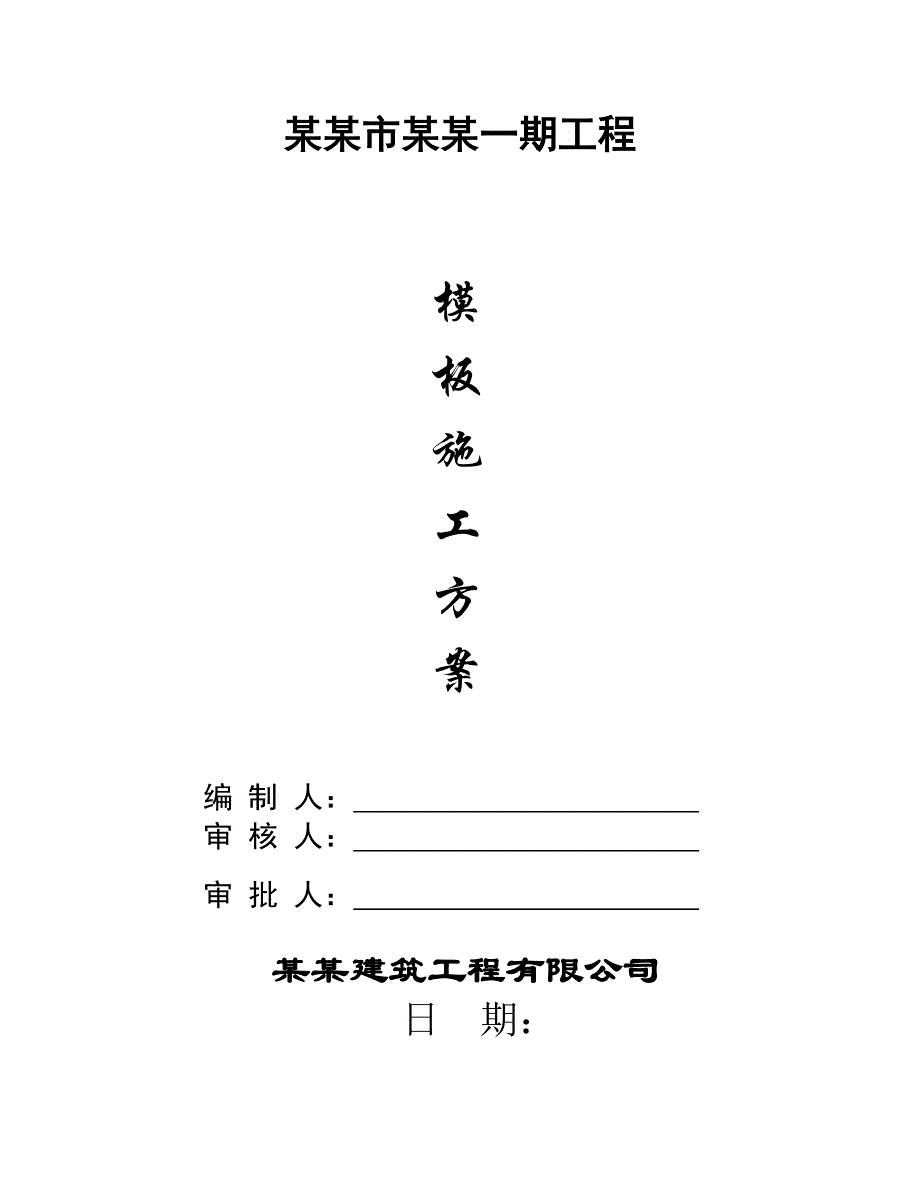 某某市某某一期工程

模

板

施

工

方

案

编 制 人：

审 核 人：

审 批 人：

某某建筑工程有限公司

日 期：